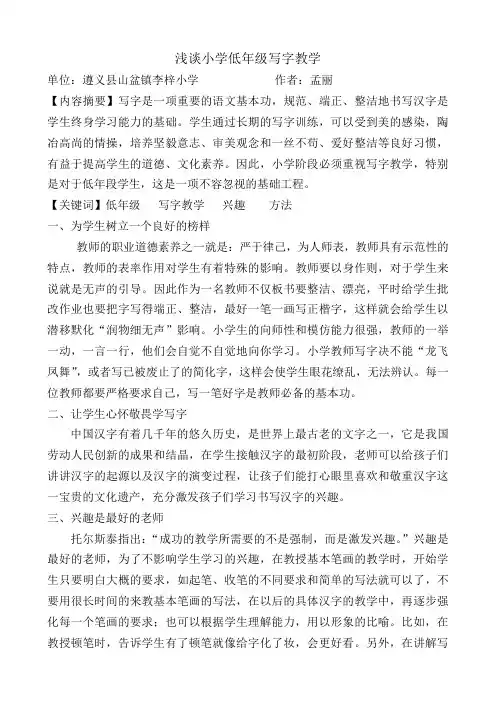 浅谈小学低年级写字教学

单位：遵义县山盆镇李梓小学　　　　　　作者：孟丽

【内容摘要】写字是一项重要的语文基本功，规范、端正、整洁地书写汉字是学生终身学习能力的基础。学生通过长期的写字训练，可以受到美的感染，陶冶高尚的情操，培养坚毅意志、审美观念和一丝不苟、爱好整洁等良好习惯，有益于提高学生的道德、文化素养。因此，小学阶段必须重视写字教学，特别是对于低年段学生，这是一项不容忽视的基础工程。

【关键词】低年级　写字教学　兴趣　方法

一、为学生树立一个良好的榜样

教师的职业道德素养之一就是：严于律己，为人师表，教师具有示范性的特点，教师的表率作用对学生有着特殊的影响。教师要以身作则，对于学生来说就是无声的引导。因此作为一名教师不仅板书要整洁、漂亮，平时给学生批改作业也要把字写得端正、整洁，最好一笔一画写正楷字，这样就会给学生以潜移默化“润物细无声”影响。小学生的向师性和模仿能力很强，教师的一举一动，一言一行，他们会自觉不自觉地向你学习。小学教师写字决不能“龙飞凤舞”，或者写已被废止了的简化字，这样会使学生眼花缭乱，无法辨认。每一位教师都要严格要求自己，写一笔好字是教师必备的基本功。

二、让学生心怀敬畏学写字

中国汉字有着几千年的悠久历史，是世界上最古老的文字之一，它是我国劳动人民创新的成果和结晶，在学生接触汉字的最初阶段，老师可以给孩子们讲讲汉字的起源以及汉字的演变过程，让孩子们能打心眼里喜欢和敬重汉字这一宝贵的文化遗产，充分激发孩子们学习书写汉字的兴趣。

三、兴趣是最好的老师

托尔斯泰指出：“成功的教学所需要的不是强制，而是激发兴趣。”兴趣是最好的老师，为了不影响学生学习的兴趣，在教授基本笔画的教学时，开始学生只要明白大概的要求，如起笔、收笔的不同要求和简单的写法就可以了，不要用很长时间的来教基本笔画的写法，在以后的具体汉字的教学中，再逐步强化每一个笔画的要求；也可以根据学生理解能力，用以形象的比喻。比如，在教授顿笔时，告诉学生有了顿笔就像给字化了妆，会更好看。另外，在讲解写